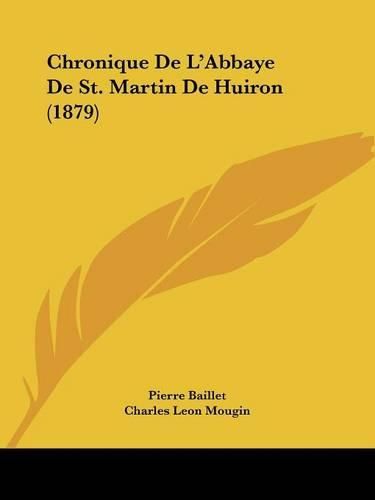 Chronique De L'Abbaye De St. Martin De Huiron (1879)

Pierre Baillet
Charles Leon Mougin